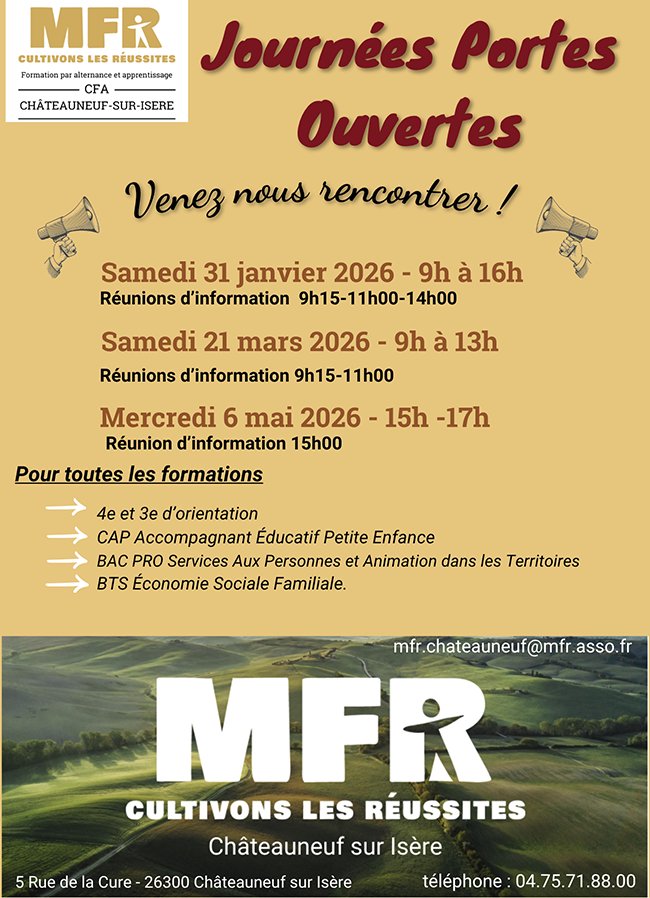 MFR
CULTIVONS LES RÉUSSITES
Formation par alternance et apprentissage
CFA
CHÂTEAUNEUF-SUR-ISERE

Journées Portes Ouvertes

Venez nous rencontrer !

Samedi 31 janvier 2026 - 9h à 16h
Réunions d'information 9h15-11h00-14h00

Samedi 21 mars 2026 - 9h à 13h
Réunions d'information 9h15-11h00

Mercredi 6 mai 2026 - 15h -17h
Réunion d'information 15h00

Pour toutes les formations

4e et 3e d'orientation
CAP Accompagnant Éducatif Petite Enfance
BAC PRO Services Aux Personnes et Animation dans les Territoires
BTS Économie Sociale Familiale.

mfr.chateauneuf@mfr.asso.fr

MFR
CULTIVONS LES RÉUSSITES
Châteauneuf sur Isère

5 Rue de la Cure - 26300 Châteauneuf sur Isère
téléphone : 04.75.71.88.00